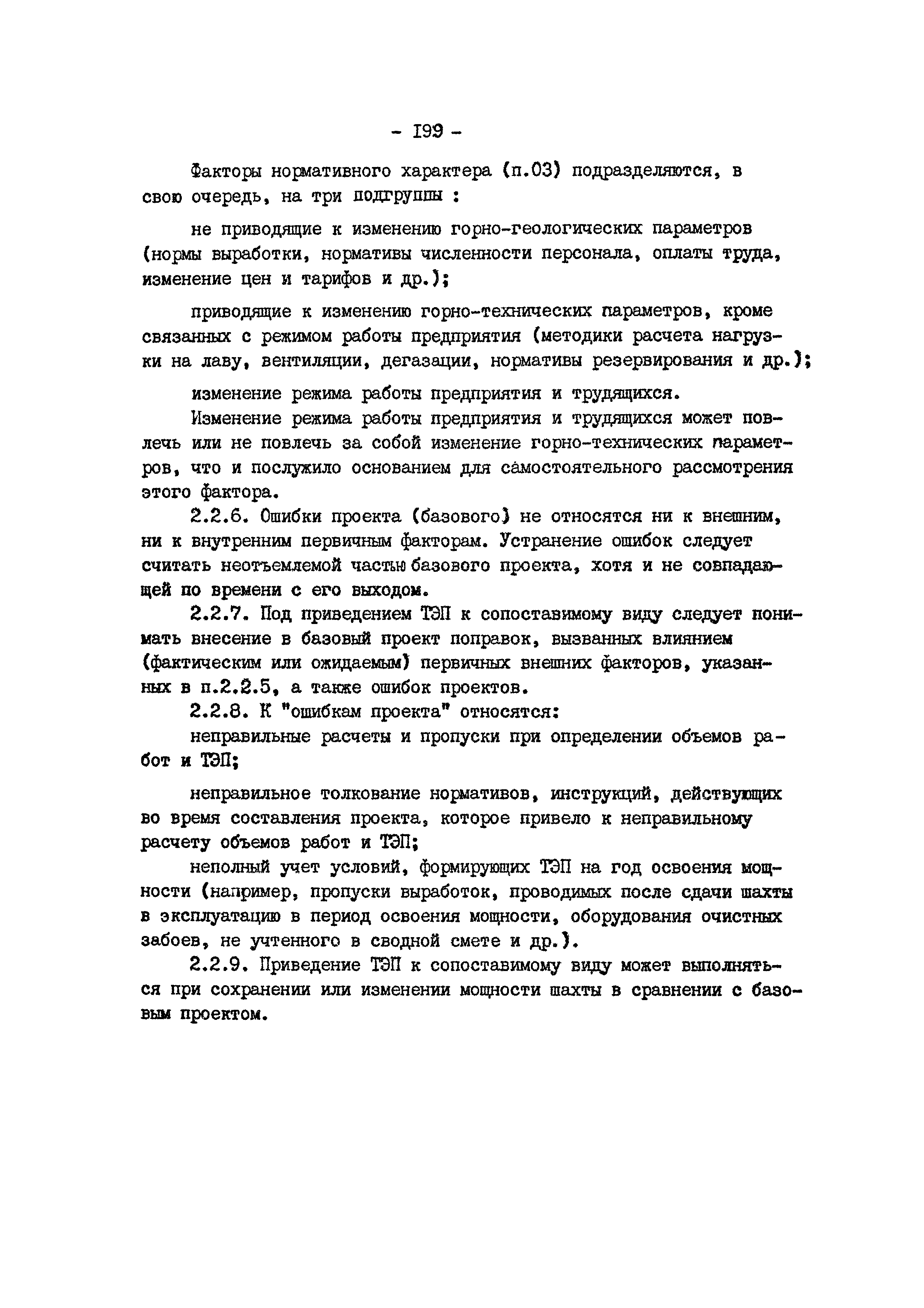 - 199 -

Факторы нормативного характера (п.03) подразделяются, в свою очередь, на три подгруппы :

не приводящие к изменению горно-геологических параметров (нормы выработки, нормативы численности персонала, оплаты труда, изменение цен и тарифов и др.);

приводящие к изменению горно-технических параметров, кроме связанных с режимом работы предприятия (методики расчета нагрузки на лаву, вентиляции, дегазации, нормативы резервирования и др.);

изменение режима работы предприятия и трудящихся.

Изменение режима работы предприятия и трудящихся может повлечь или не повлечь за собой изменение горно-технических параметров, что и послужило основанием для самостоятельного рассмотрения этого фактора.

2.2.6. Ошибки проекта (базового) не относятся ни к внешним, ни к внутренним первичным факторам. Устранение ошибок следует считать неотъемлемой частью базового проекта, хотя и не совпадающей по времени с его выходом.

2.2.7. Под приведением ТЭП к сопоставимому виду следует понимать внесение в базовый проект поправок, вызванных влиянием (фактическим или ожидаемым) первичных внешних факторов, указанных в п.2.2.5, а также ошибок проектов.

2.2.8. К "ошибкам проекта" относятся:

неправильные расчеты и пропуски при определении объемов работ и ТЭП;

неправильное толкование нормативов, инструкций, действующих во время составления проекта, которое привело к неправильному расчету объемов работ и ТЭП;

неполный учет условий, формирующих ТЭП на год освоения мощности (например, пропуски выработок, проводимых после сдачи шахты в эксплуатацию в период освоения мощности, оборудования очистных забоев, не учтенного в сводной смете и др.).

2.2.9. Приведение ТЭП к сопоставимому виду может выполняться при сохранении или изменении мощности шахты в сравнении с базовым проектом.